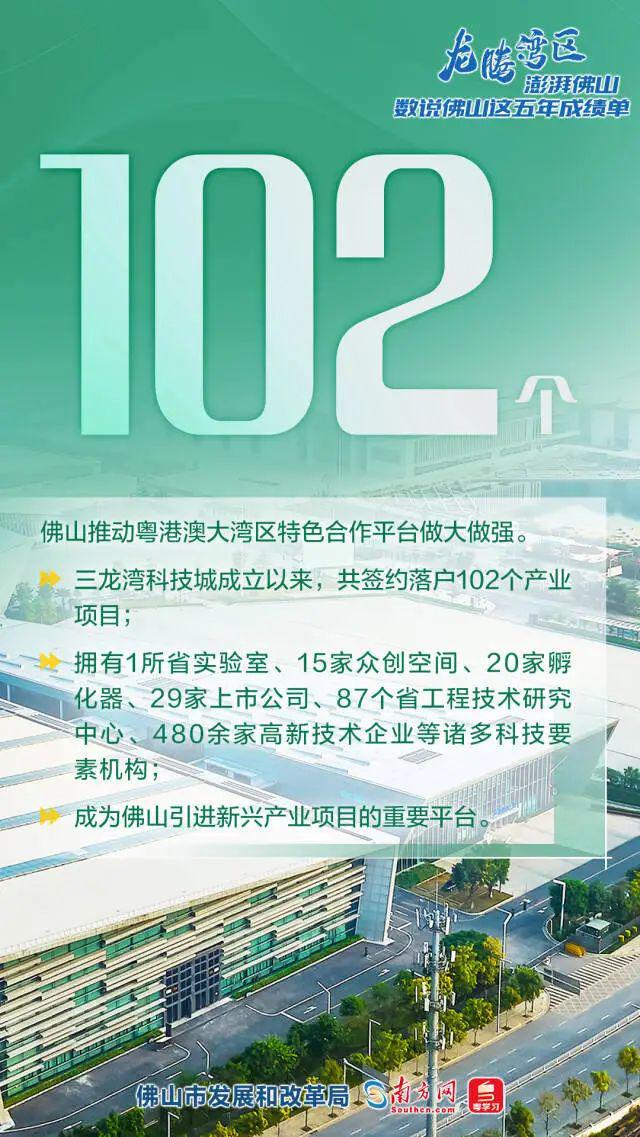 龙腾湾区
澎湃佛山
数说佛山这五年成绩单

102个

佛山推动粤港澳大湾区特色合作平台做大做强。

三龙湾科技城成立以来，共签约落户102个产业项目；

拥有1所省实验室、15家众创空间、20家孵化器、29家上市公司、87个省工程技术研究中心、480余家高新技术企业等诸多科技要素机构；

成为佛山引进新兴产业项目的重要平台。

佛山市发展和改革局 南方网 Southcn.com 粤学习